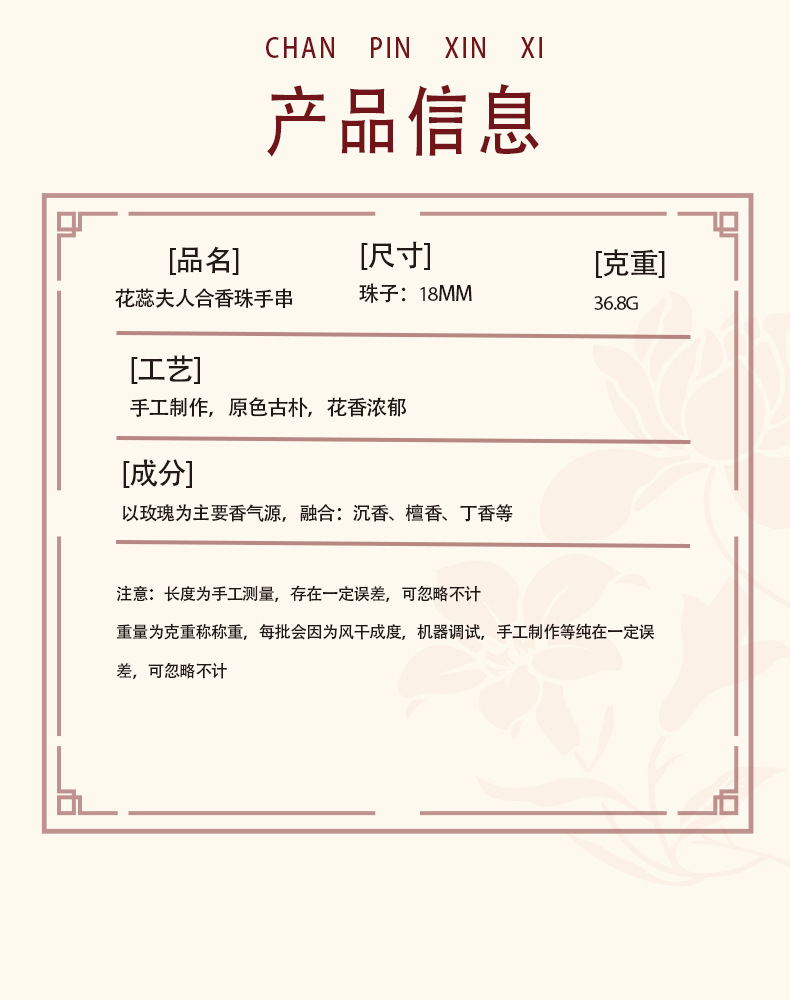 CHAN PIN XIN XI

产品信息

[品名]
花蕊夫人合香珠手串

[尺寸]
珠子：18MM

[克重]
36.8G

[工艺]
手工制作，原色古朴，花香浓郁

[成分]
以玫瑰为主要香气源，融合：沉香、檀香、丁香等

注意：长度为手工测量，存在一定误差，可忽略不计

重量为克重称称重，每批会因为风干成度，机器调试，手工制作等纯在一定误差，可忽略不计